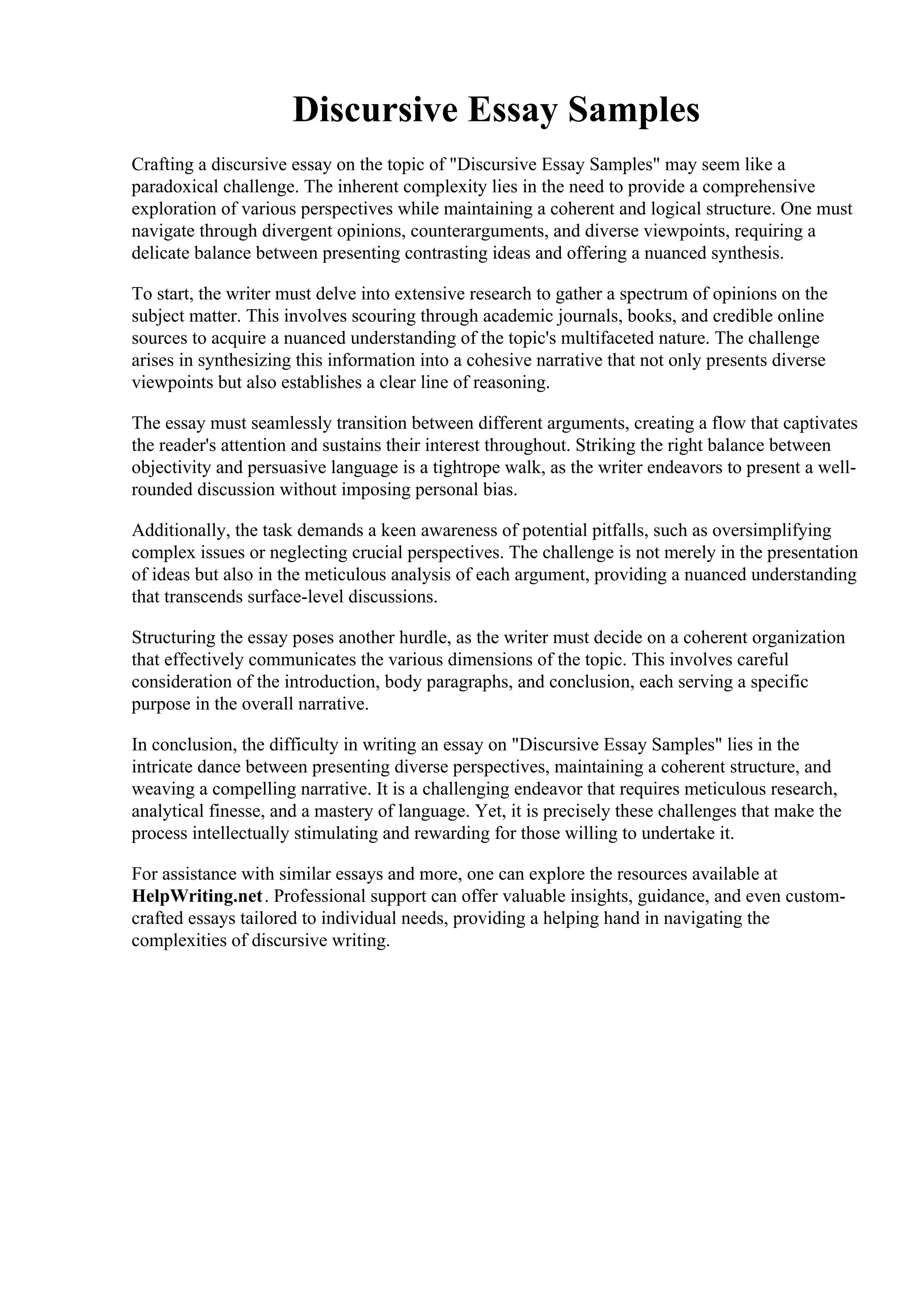 Discursive Essay Samples

Crafting a discursive essay on the topic of "Discursive Essay Samples" may seem like a paradoxical challenge. The inherent complexity lies in the need to provide a comprehensive exploration of various perspectives while maintaining a coherent and logical structure. One must navigate through divergent opinions, counterarguments, and diverse viewpoints, requiring a delicate balance between presenting contrasting ideas and offering a nuanced synthesis.

To start, the writer must delve into extensive research to gather a spectrum of opinions on the subject matter. This involves scouring through academic journals, books, and credible online sources to acquire a nuanced understanding of the topic's multifaceted nature. The challenge arises in synthesizing this information into a cohesive narrative that not only presents diverse viewpoints but also establishes a clear line of reasoning.

The essay must seamlessly transition between different arguments, creating a flow that captivates the reader's attention and sustains their interest throughout. Striking the right balance between objectivity and persuasive language is a tightrope walk, as the writer endeavors to present a well-rounded discussion without imposing personal bias.

Additionally, the task demands a keen awareness of potential pitfalls, such as oversimplifying complex issues or neglecting crucial perspectives. The challenge is not merely in the presentation of ideas but also in the meticulous analysis of each argument, providing a nuanced understanding that transcends surface-level discussions.

Structuring the essay poses another hurdle, as the writer must decide on a coherent organization that effectively communicates the various dimensions of the topic. This involves careful consideration of the introduction, body paragraphs, and conclusion, each serving a specific purpose in the overall narrative.

In conclusion, the difficulty in writing an essay on "Discursive Essay Samples" lies in the intricate dance between presenting diverse perspectives, maintaining a coherent structure, and weaving a compelling narrative. It is a challenging endeavor that requires meticulous research, analytical finesse, and a mastery of language. Yet, it is precisely these challenges that make the process intellectually stimulating and rewarding for those willing to undertake it.

For assistance with similar essays and more, one can explore the resources available at HelpWriting.net. Professional support can offer valuable insights, guidance, and even custom-crafted essays tailored to individual needs, providing a helping hand in navigating the complexities of discursive writing.